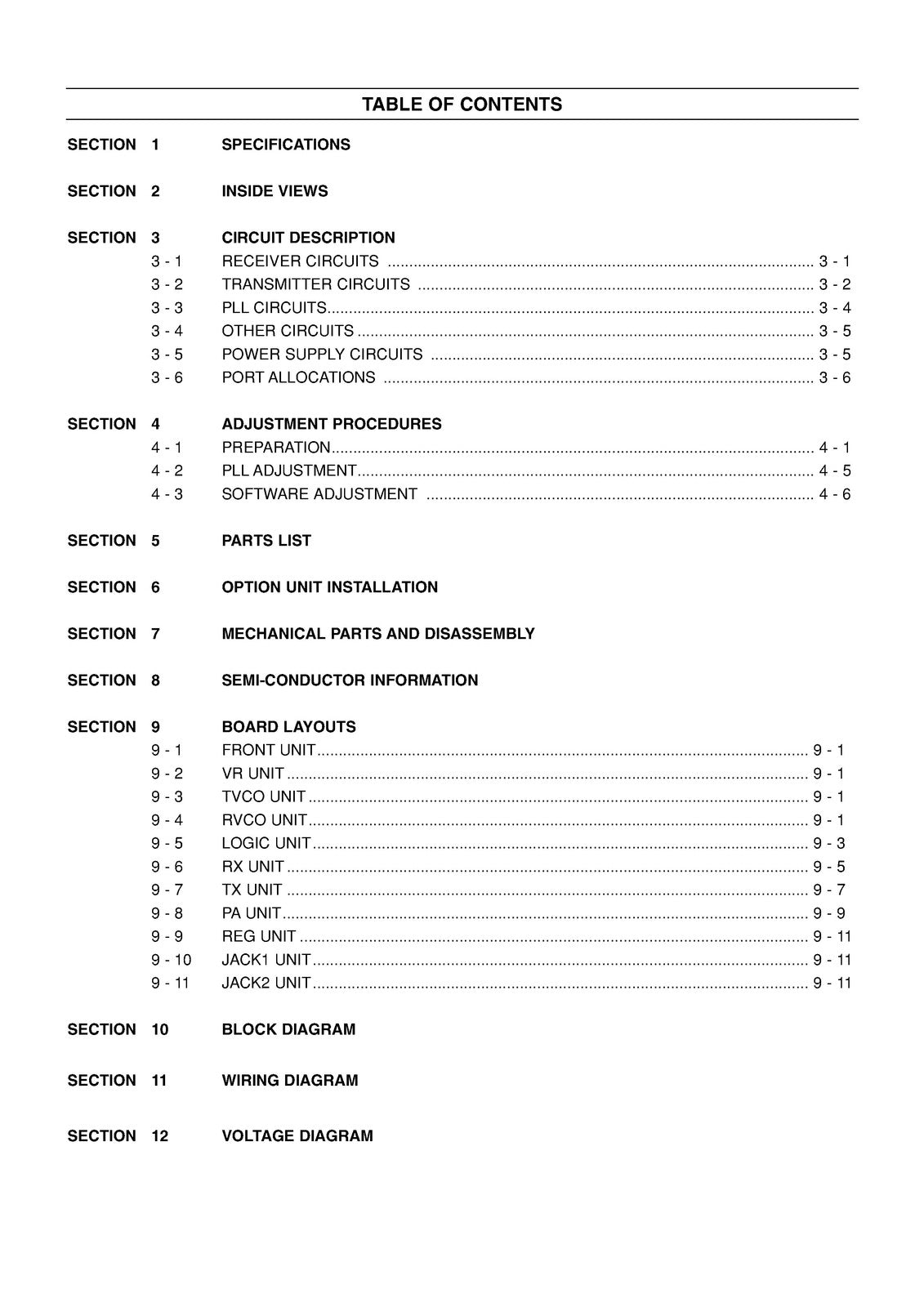 TABLE OF CONTENTS

SECTION 1 SPECIFICATIONS

SECTION 2 INSIDE VIEWS

SECTION 3 CIRCUIT DESCRIPTION
3 - 1 RECEIVER CIRCUITS 3 - 1
3 - 2 TRANSMITTER CIRCUITS 3 - 2
3 - 3 PLL CIRCUITS 3 - 4
3 - 4 OTHER CIRCUITS 3 - 5
3 - 5 POWER SUPPLY CIRCUITS 3 - 5
3 - 6 PORT ALLOCATIONS 3 - 6

SECTION 4 ADJUSTMENT PROCEDURES
4 - 1 PREPARATION 4 - 1
4 - 2 PLL ADJUSTMENT 4 - 5
4 - 3 SOFTWARE ADJUSTMENT 4 - 6

SECTION 5 PARTS LIST

SECTION 6 OPTION UNIT INSTALLATION

SECTION 7 MECHANICAL PARTS AND DISASSEMBLY

SECTION 8 SEMI-CONDUCTOR INFORMATION

SECTION 9 BOARD LAYOUTS
9 - 1 FRONT UNIT 9 - 1
9 - 2 VR UNIT 9 - 1
9 - 3 TVCO UNIT 9 - 1
9 - 4 RVCO UNIT 9 - 1
9 - 5 LOGIC UNIT 9 - 3
9 - 6 RX UNIT 9 - 5
9 - 7 TX UNIT 9 - 7
9 - 8 PA UNIT 9 - 9
9 - 9 REG UNIT 9 - 11
9 - 10 JACK1 UNIT 9 - 11
9 - 11 JACK2 UNIT 9 - 11

SECTION 10 BLOCK DIAGRAM

SECTION 11 WIRING DIAGRAM

SECTION 12 VOLTAGE DIAGRAM